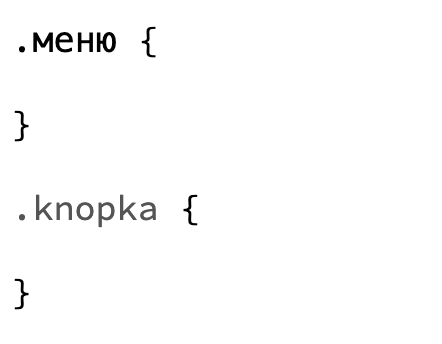 .меню {

}

.knopka {

}